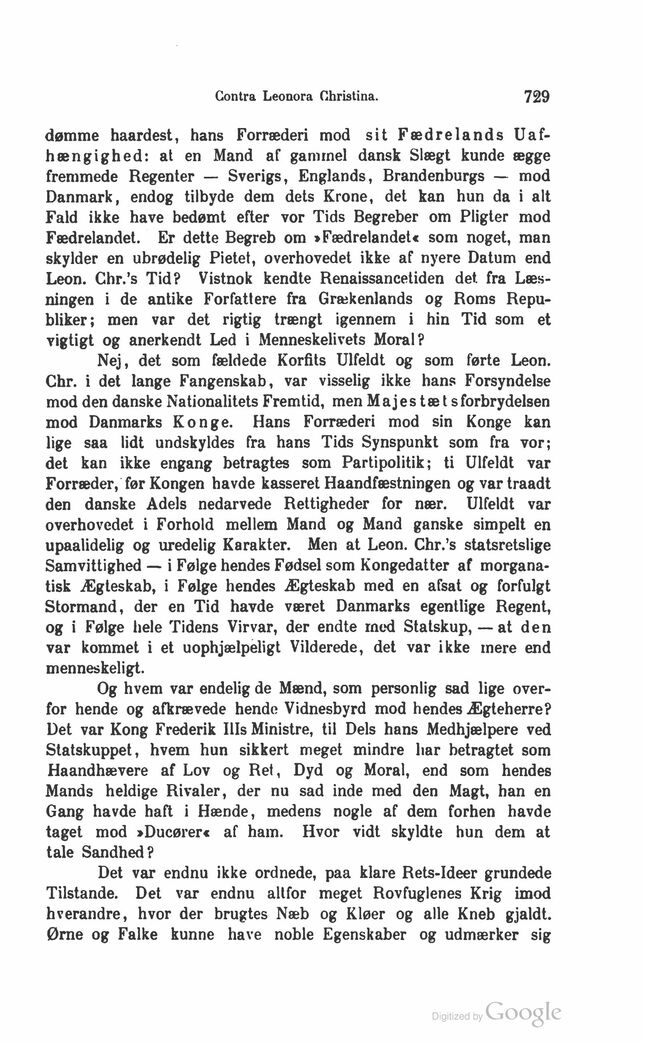 Contra Leonora Christina. 729

dømme haardest, hans Forræderi mod sit Fædrelands Uafhængighed: at en Mand af gammel dansk Slægt kunde ægge fremmede Regenter — Sverigs, Englands, Brandenburgs — mod Danmark, endog tilbyde dem dets Krone, det kan hun da i alt Fald ikke have bedømt efter vor Tids Begreber om Pligter mod Fædrelandet. Er dette Begreb om »Fædrelandet« som noget, man skylder en ubrødelig Pietet, overhovedet ikke af nyere Datum end Leon. Chr.'s Tid? Vistnok kendte Renaissancetiden det fra Læsningen i de antike Forfattere fra Grækenlands og Roms Republiker; men var det rigtig trængt igennem i hin Tid som et vigtigt og anerkendt Led i Menneskelivets Moral?

Nej, det som fældede Korfits Ulfeldt og som førte Leon. Chr. i det lange Fangenskab, var visselig ikke hans Forsyndelse mod den danske Nationalitets Fremtid, men Majestætsforbrydelsen mod Danmarks Konge. Hans Forræderi mod sin Konge kan lige saa lidt undskyldes fra hans Tids Synspunkt som fra vor; det kan ikke engang betragtes som Partipolitik; ti Ulfeldt var Forræder, før Kongen havde kasseret Haandfæstningen og var traadt den danske Adels nedarvede Rettigheder for nær. Ulfeldt var overhovedet i Forhold mellem Mand og Mand ganske simpelt en upaalidelig og uredelig Karakter. Men at Leon. Chr.'s statsretslige Samvittighed — i Følge hendes Fødsel som Kongedatter af morganatisk Ægteskab, i Følge hendes Ægteskab med en afsat og forfulgt Stormand, der en Tid havde været Danmarks egentlige Regent, og i Følge hele Tidens Virvar, der endte med Statskup, — at den var kommet i et uophjælpeligt Vilderede, det var ikke mere end menneskeligt.

Og hvem var endelig de Mænd, som personlig sad lige overfor hende og afkrævede hende Vidnesbyrd mod hendes Ægteherre? Det var Kong Frederik IIIs Ministre, til Dels hans Medhjælpere ved Statskuppet, hvem hun sikkert meget mindre har betragtet som Haandhævere af Lov og Ret, Dyd og Moral, end som hendes Mands heldige Rivaler, der nu sad inde med den Magt, han en Gang havde haft i Hænde, medens nogle af dem forhen havde taget mod »Ducører« af ham. Hvor vidt skyldte hun dem at tale Sandhed?

Det var endnu ikke ordnede, paa klare Rets-Ideer grundede Tilstande. Det var endnu altfor meget Rovfuglenes Krig imod hverandre, hvor der brugtes Næb og Kløer og alle Kneb gjaldt. Ørne og Falke kunne have noble Egenskaber og udmærker sig

Digitized by Google